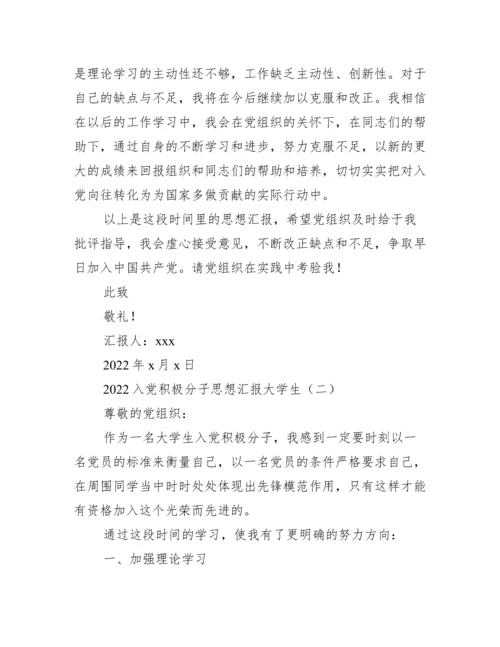 是理论学习的主动性还不够，工作缺乏主动性、创新性。对于自己的缺点与不足，我将在今后继续加以克服和改正。我相信在以后的工作学习中，我会在党组织的关怀下，在同志们的帮助下，通过自身的不断学习和进步，努力克服不足，以新的更大的成绩来回报组织和同志们的帮助和培养，切切实实把对入党向往转化为为国家多做贡献的实际行动中。

以上是这段时间里的思想汇报，希望党组织及时给于我批评指导，我会虚心接受意见，不断改正缺点和不足，争取早日加入中国共产党。请党组织在实践中考验我！

此致

敬礼！

汇报人：xxx

2022 年 x 月 x 日

2022 入党积极分子思想汇报大学生（二）

尊敬的党组织：

作为一名大学生入党积极分子，我感到一定要时刻以一名党员的标准来衡量自己，以一名党员的条件严格要求自己，在周围同学当中时时处处体现出先锋模范作用，只有这样才能有资格加入这个光荣而先进的。

通过这段时间的学习，使我有了更明确的努力方向：

一、加强理论学习